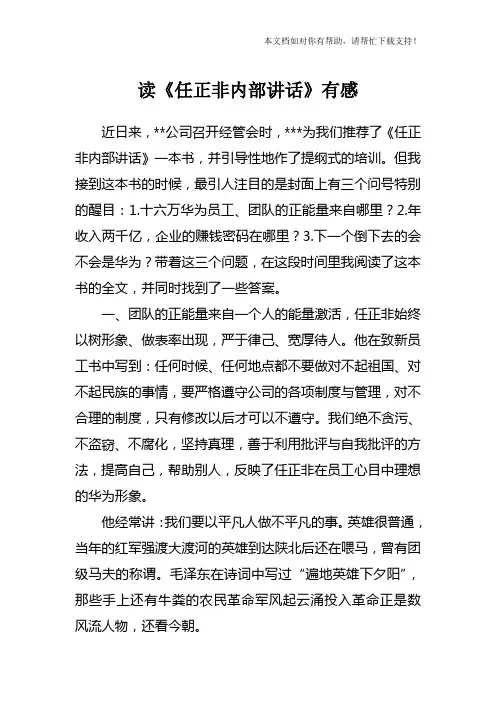 本文档如对你有帮助，请帮忙下载支持！

读《任正非内部讲话》有感

近日来，**公司召开经管会时，***为我们推荐了《任正非内部讲话》一本书，并引导性地作了提纲式的培训。但我接到这本书的时候，最引人注目的是封面上有三个问号特别的醒目：1.十六万华为员工、团队的正能量来自哪里？2.年收入两千亿，企业的赚钱密码在哪里？3.下一个倒下去的会不会是华为？带着这三个问题，在这段时间里我阅读了这本书的全文，并同时找到了一些答案。

一、团队的正能量来自一个人的能量激活，任正非始终以树形象、做表率出现，严于律己、宽厚待人。他在致新员工书中写到：任何时候、任何地点都不要做对不起祖国、对不起民族的事情，要严格遵守公司的各项制度与管理，对不合理的制度，只有修改以后才可以不遵守。我们绝不贪污、不盗窃、不腐化，坚持真理，善于利用批评与自我批评的方法，提高自己，帮助别人，反映了任正非在员工心目中理想的华为形象。

他经常讲：我们要以平凡人做不平凡的事。英雄很普通，当年的红军强渡大渡河的英雄到达陕北后还在喂马，曾有团级马夫的称谓。毛泽东在诗词中写过“遍地英雄下夕阳”，那些手上还有牛粪的农民革命军风起云涌投入革命正是数风流人物，还看今朝。